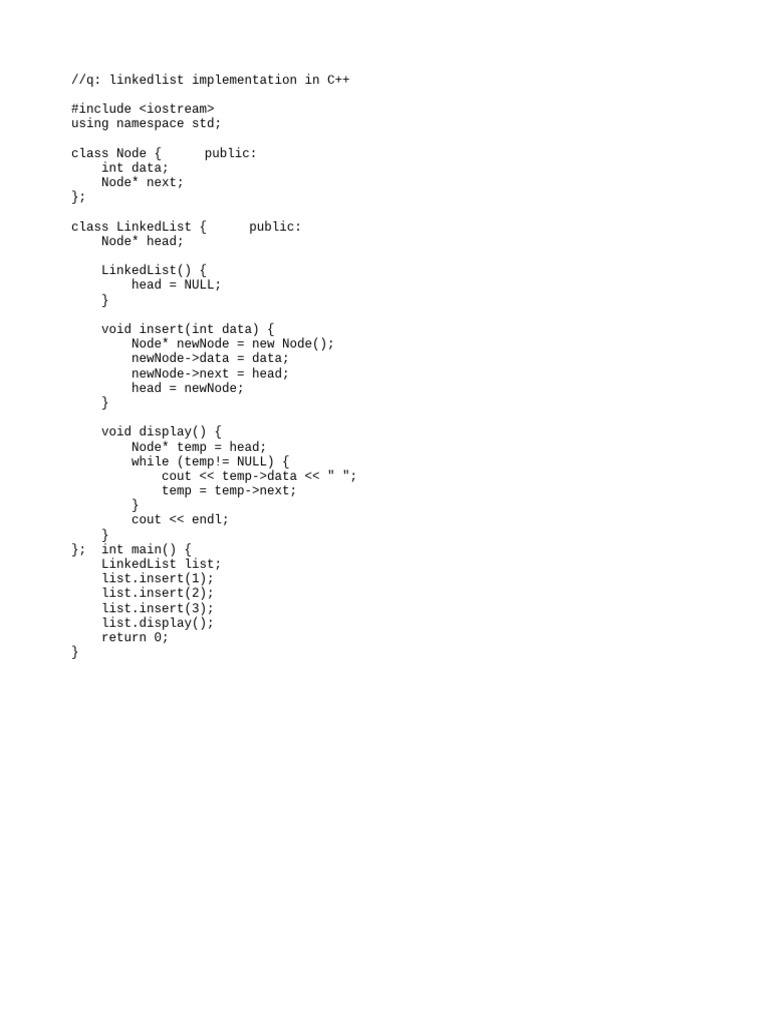 //q: linkedlist implementation in C++

#include <iostream>
using namespace std;

class Node {      public:
    int data;
    Node* next;
};

class LinkedList {      public:
    Node* head;

    LinkedList() {
        head = NULL;
    }

    void insert(int data) {
        Node* newNode = new Node();
        newNode->data = data;
        newNode->next = head;
        head = newNode;
    }

    void display() {
        Node* temp = head;
        while (temp!= NULL) {
            cout << temp->data << " ";
            temp = temp->next;
        }
        cout << endl;
    }
};  int main() {
    LinkedList list;
    list.insert(1);
    list.insert(2);
    list.insert(3);
    list.display();
    return 0;
}